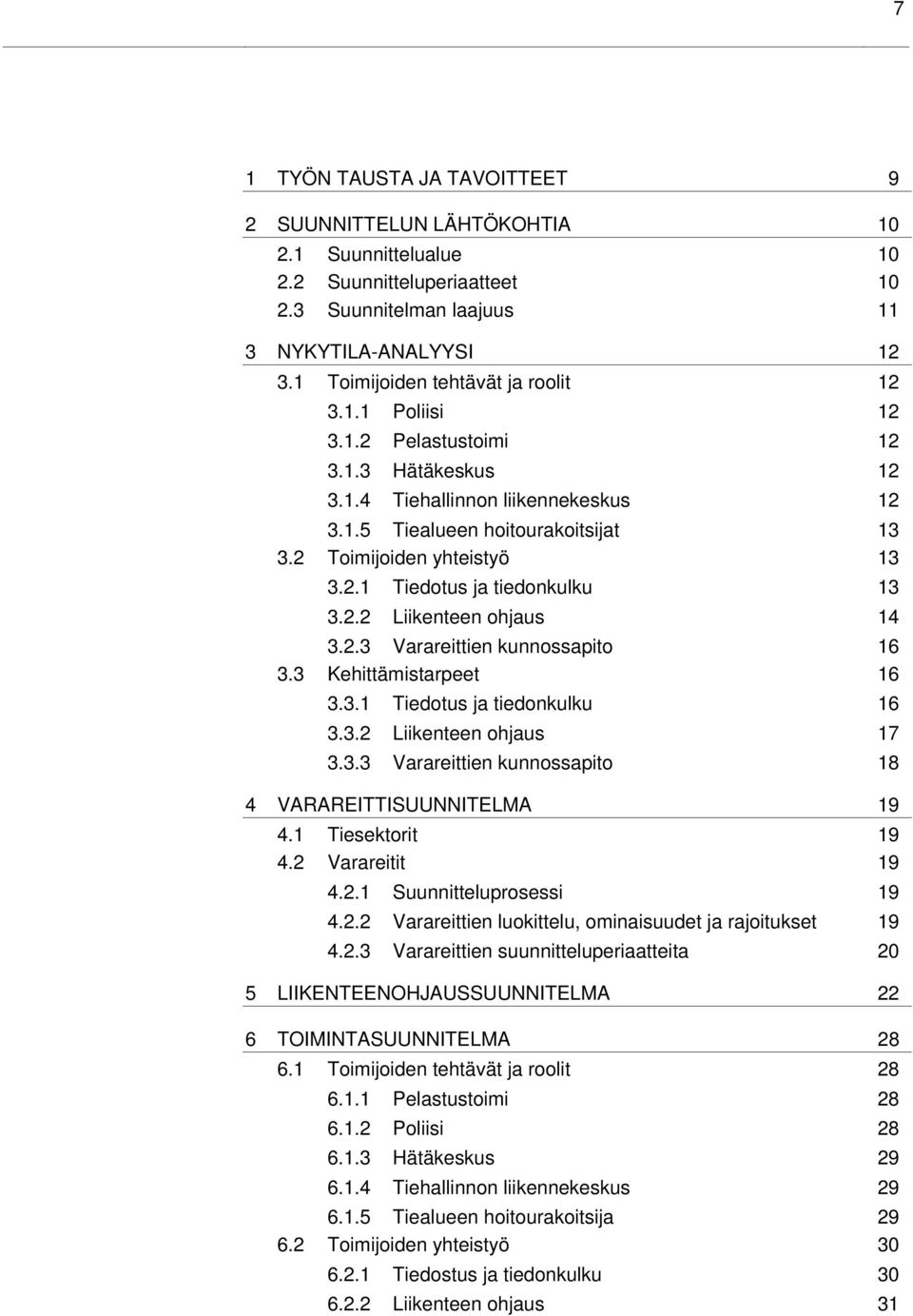 7

1 TYÖN TAUSTA JA TAVOITTEET 9

2 SUUNNITTELUN LÄHTÖKOHTIA 10
2.1 Suunnittelualue 10
2.2 Suunnitteluperiaatteet 10
2.3 Suunnitelman laajuus 11

3 NYKYTILA-ANALYYSI 12
3.1 Toimijoiden tehtävät ja roolit 12
3.1.1 Poliisi 12
3.1.2 Pelastustoimi 12
3.1.3 Hätäkeskus 12
3.1.4 Tiehallinnon liikennekeskus 12
3.1.5 Tiealueen hoitourakoitsijat 13
3.2 Toimijoiden yhteistyö 13
3.2.1 Tiedotus ja tiedonkulku 13
3.2.2 Liikenteen ohjaus 14
3.2.3 Varareittien kunnossapito 16
3.3 Kehittämistarpeet 16
3.3.1 Tiedotus ja tiedonkulku 16
3.3.2 Liikenteen ohjaus 17
3.3.3 Varareittien kunnossapito 18

4 VARAREITTISUUNNITELMA 19
4.1 Tiesektorit 19
4.2 Varareitit 19
4.2.1 Suunnitteluprosessi 19
4.2.2 Varareittien luokittelu, ominaisuudet ja rajoitukset 19
4.2.3 Varareittien suunnitteluperiaatteita 20

5 LIIKENTEENOHJAUSSUUNNITELMA 22

6 TOIMINTASUUNNITELMA 28
6.1 Toimijoiden tehtävät ja roolit 28
6.1.1 Pelastustoimi 28
6.1.2 Poliisi 28
6.1.3 Hätäkeskus 29
6.1.4 Tiehallinnon liikennekeskus 29
6.1.5 Tiealueen hoitourakoitsija 29
6.2 Toimijoiden yhteistyö 30
6.2.1 Tiedostus ja tiedonkulku 30
6.2.2 Liikenteen ohjaus 31